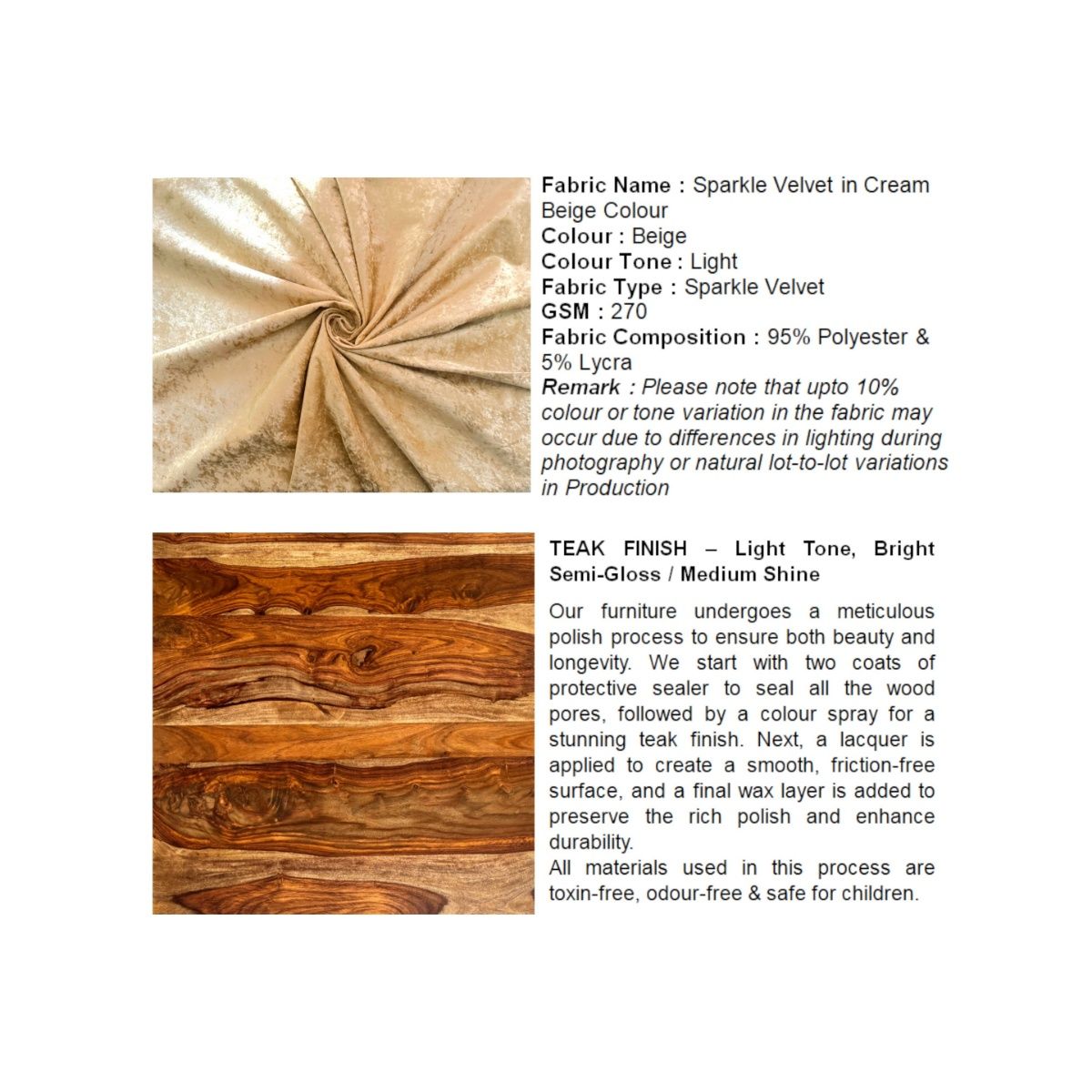 Fabric Name : Sparkle Velvet in Cream Beige Colour
Colour : Beige
Colour Tone : Light
Fabric Type : Sparkle Velvet
GSM : 270
Fabric Composition : 95% Polyester & 5% Lycra
Remark : Please note that upto 10% colour or tone variation in the fabric may occur due to differences in lighting during photography or natural lot-to-lot variations in Production

TEAK FINISH – Light Tone, Bright Semi-Gloss / Medium Shine

Our furniture undergoes a meticulous polish process to ensure both beauty and longevity. We start with two coats of protective sealer to seal all the wood pores, followed by a colour spray for a stunning teak finish. Next, a lacquer is applied to create a smooth, friction-free surface, and a final wax layer is added to preserve the rich polish and enhance durability.
All materials used in this process are toxin-free, odour-free & safe for children.